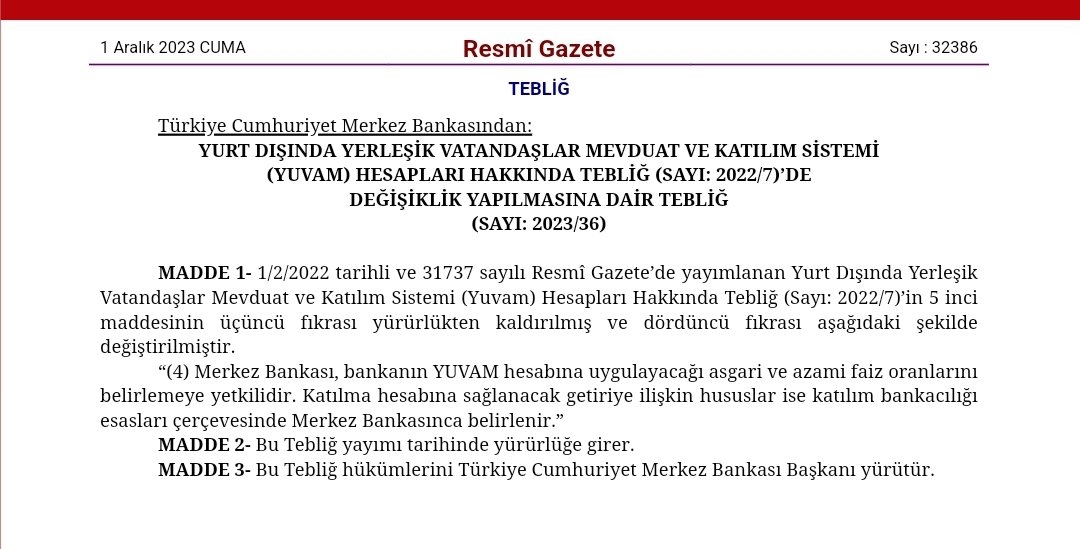 1 Aralık 2023 CUMA

Resmî Gazete

Sayı : 32386

TEBLİĞ

Türkiye Cumhuriyet Merkez Bankasından:

YURT DIŞINDA YERLEŞİK VATANDAŞLAR MEVDUAT VE KATILIM SİSTEMİ
(YUVAM) HESAPLARI HAKKINDA TEBLİĞ (SAYI: 2022/7)'DE
DEĞİŞİKLİK YAPILMASINA DAİR TEBLİĞ
(SAYI: 2023/36)

MADDE 1- 1/2/2022 tarihli ve 31737 sayılı Resmî Gazete'de yayımlanan Yurt Dışında Yerleşik Vatandaşlar Mevduat ve Katılım Sistemi (Yuvam) Hesapları Hakkında Tebliğ (Sayı: 2022/7)'in 5 inci maddesinin üçüncü fıkrası yürürlükten kaldırılmış ve dördüncü fıkrası aşağıdaki şekilde değiştirilmiştir.

"(4) Merkez Bankası, bankanın YUVAM hesabına uygulayacağı asgari ve azami faiz oranlarını belirlemeye yetkilidir. Katılma hesabına sağlanacak getiriye ilişkin hususlar ise katılım bankacılığı esasları çerçevesinde Merkez Bankasınca belirlenir."

MADDE 2- Bu Tebliğ yayımı tarihinde yürürlüğe girer.

MADDE 3- Bu Tebliğ hükümlerini Türkiye Cumhuriyet Merkez Bankası Başkanı yürütür.